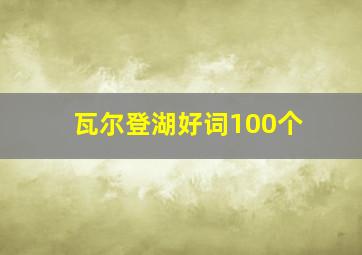 瓦尔登湖好词100个